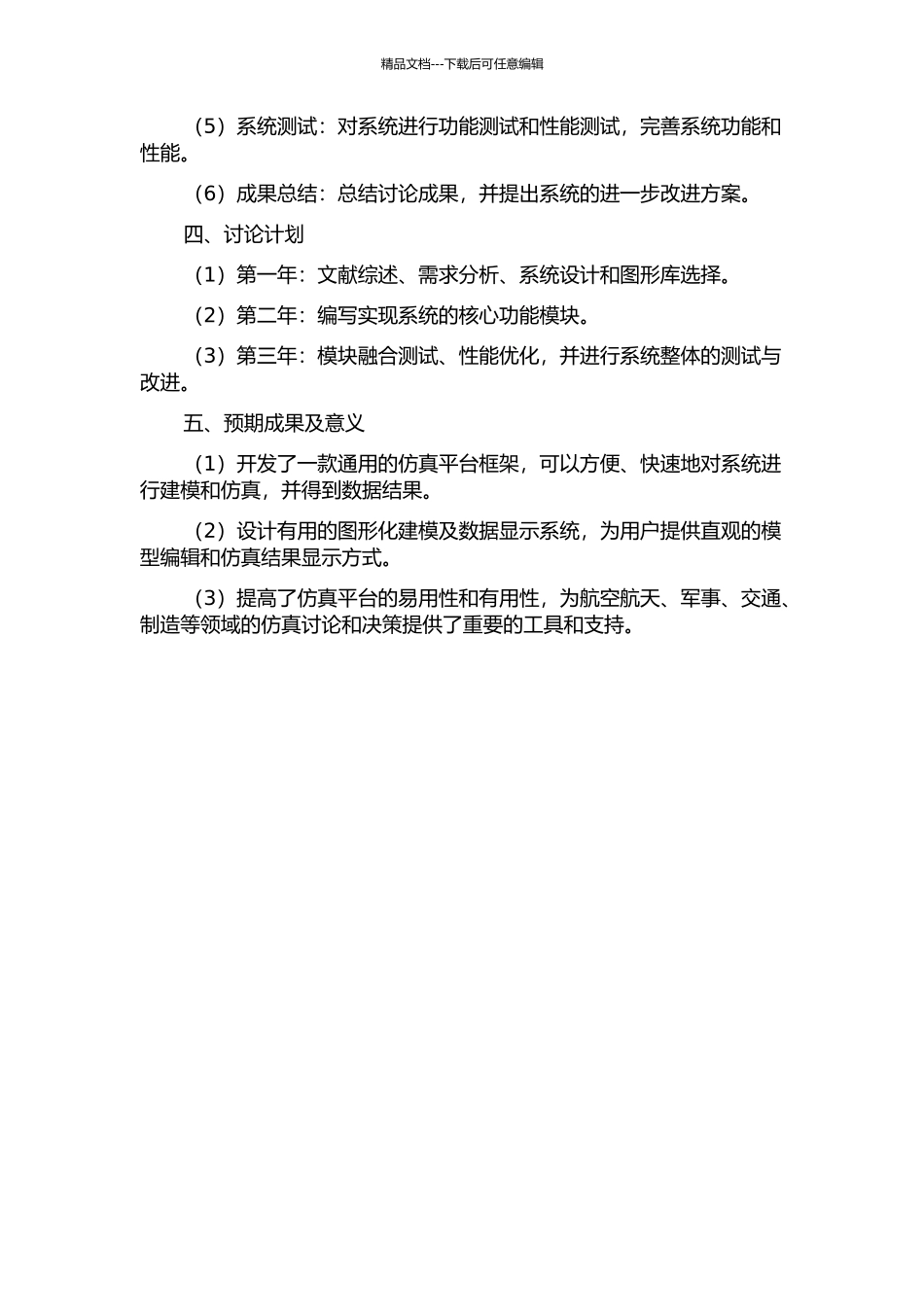 精品文档---下载后可任意编辑

（5）系统测试：对系统进行功能测试和性能测试，完善系统功能和性能。

（6）成果总结：总结讨论成果，并提出系统的进一步改进方案。

四、讨论计划

（1）第一年：文献综述、需求分析、系统设计和图形库选择。

（2）第二年：编写实现系统的核心功能模块。

（3）第三年：模块融合测试、性能优化，并进行系统整体的测试与改进。

五、预期成果及意义

（1）开发了一款通用的仿真平台框架，可以方便、快速地对系统进行建模和仿真，并得到数据结果。

（2）设计有用的图形化建模及数据显示系统，为用户提供直观的模型编辑和仿真结果显示方式。

（3）提高了仿真平台的易用性和有用性，为航空航天、军事、交通、制造等领域的仿真讨论和决策提供了重要的工具和支持。